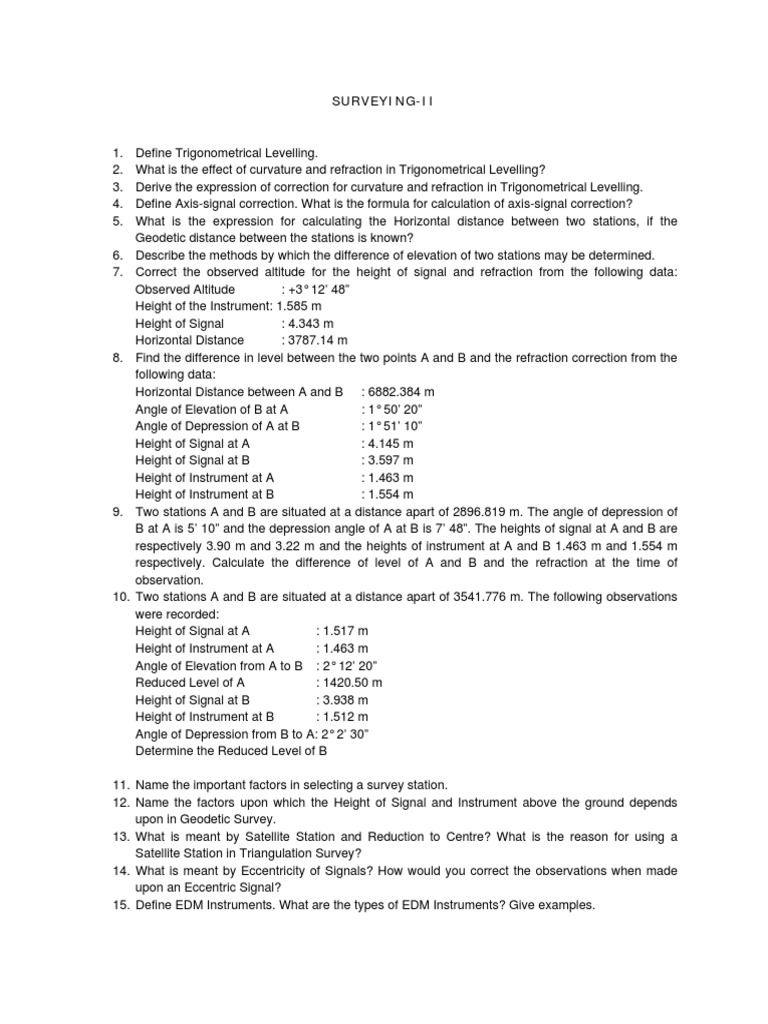 SURVEYING-II

1. Define Trigonometrical Levelling.
2. What is the effect of curvature and refraction in Trigonometrical Levelling?
3. Derive the expression of correction for curvature and refraction in Trigonometrical Levelling.
4. Define Axis-signal correction. What is the formula for calculation of axis-signal correction?
5. What is the expression for calculating the Horizontal distance between two stations, if the Geodetic distance between the stations is known?
6. Describe the methods by which the difference of elevation of two stations may be determined.
7. Correct the observed altitude for the height of signal and refraction from the following data:
Observed Altitude : +3° 12' 48"
Height of the Instrument: 1.585 m
Height of Signal : 4.343 m
Horizontal Distance : 3787.14 m
8. Find the difference in level between the two points A and B and the refraction correction from the following data:
Horizontal Distance between A and B : 6882.384 m
Angle of Elevation of B at A : 1° 50' 20"
Angle of Depression of A at B : 1° 51' 10"
Height of Signal at A : 4.145 m
Height of Signal at B : 3.597 m
Height of Instrument at A : 1.463 m
Height of Instrument at B : 1.554 m
9. Two stations A and B are situated at a distance apart of 2896.819 m. The angle of depression of B at A is 5' 10" and the depression angle of A at B is 7' 48". The heights of signal at A and B are respectively 3.90 m and 3.22 m and the heights of instrument at A and B 1.463 m and 1.554 m respectively. Calculate the difference of level of A and B and the refraction at the time of observation.
10. Two stations A and B are situated at a distance apart of 3541.776 m. The following observations were recorded:
Height of Signal at A : 1.517 m
Height of Instrument at A : 1.463 m
Angle of Elevation from A to B : 2° 12' 20"
Reduced Level of A : 1420.50 m
Height of Signal at B : 3.938 m
Height of Instrument at B : 1.512 m
Angle of Depression from B to A: 2° 2' 30"
Determine the Reduced Level of B

11. Name the important factors in selecting a survey station.
12. Name the factors upon which the Height of Signal and Instrument above the ground depends upon in Geodetic Survey.
13. What is meant by Satellite Station and Reduction to Centre? What is the reason for using a Satellite Station in Triangulation Survey?
14. What is meant by Eccentricity of Signals? How would you correct the observations when made upon an Eccentric Signal?
15. Define EDM Instruments. What are the types of EDM Instruments? Give examples.